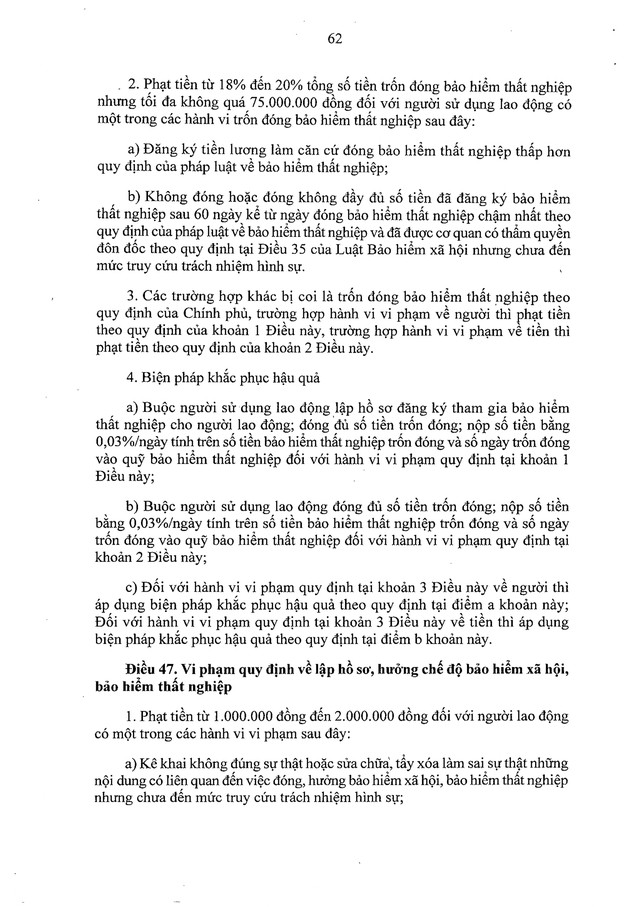 62

2. Phạt tiền từ 18% đến 20% tổng số tiền trốn đóng bảo hiểm thất nghiệp nhưng tối đa không quá 75.000.000 đồng đối với người sử dụng lao động có một trong các hành vi trốn đóng bảo hiểm thất nghiệp sau đây:

a) Đăng ký tiền lương làm căn cứ đóng bảo hiểm thất nghiệp thấp hơn quy định của pháp luật về bảo hiểm thất nghiệp;

b) Không đóng hoặc đóng không đầy đủ số tiền đã đăng ký bảo hiểm thất nghiệp sau 60 ngày kể từ ngày đóng bảo hiểm thất nghiệp chậm nhất theo quy định của pháp luật về bảo hiểm thất nghiệp và đã được cơ quan có thẩm quyền đôn đốc theo quy định tại Điều 35 của Luật Bảo hiểm xã hội nhưng chưa đến mức truy cứu trách nhiệm hình sự.

3. Các trường hợp khác bị coi là trốn đóng bảo hiểm thất nghiệp theo quy định của Chính phủ, trường hợp hành vi vi phạm về người thì phạt tiền theo quy định của khoản 1 Điều này, trường hợp hành vi vi phạm về tiền thì phạt tiền theo quy định của khoản 2 Điều này.

4. Biện pháp khắc phục hậu quả

a) Buộc người sử dụng lao động lập hồ sơ đăng ký tham gia bảo hiểm thất nghiệp cho người lao động; đóng đủ số tiền trốn đóng; nộp số tiền bằng 0,03%/ngày tính trên số tiền bảo hiểm thất nghiệp trốn đóng và số ngày trốn đóng vào quỹ bảo hiểm thất nghiệp đối với hành vi vi phạm quy định tại khoản 1 Điều này;

b) Buộc người sử dụng lao động đóng đủ số tiền trốn đóng; nộp số tiền bằng 0,03%/ngày tính trên số tiền bảo hiểm thất nghiệp trốn đóng và số ngày trốn đóng vào quỹ bảo hiểm thất nghiệp đối với hành vi vi phạm quy định tại khoản 2 Điều này;

c) Đối với hành vi vi phạm quy định tại khoản 3 Điều này về người thì áp dụng biện pháp khắc phục hậu quả theo quy định tại điểm a khoản này; Đối với hành vi vi phạm quy định tại khoản 3 Điều này về tiền thì áp dụng biện pháp khắc phục hậu quả theo quy định tại điểm b khoản này.

Điều 47. Vi phạm quy định về lập hồ sơ, hưởng chế độ bảo hiểm xã hội, bảo hiểm thất nghiệp

1. Phạt tiền từ 1.000.000 đồng đến 2.000.000 đồng đối với người lao động có một trong các hành vi vi phạm sau đây:

a) Kê khai không đúng sự thật hoặc sửa chữa, tẩy xóa làm sai sự thật những nội dung có liên quan đến việc đóng, hưởng bảo hiểm xã hội, bảo hiểm thất nghiệp nhưng chưa đến mức truy cứu trách nhiệm hình sự;